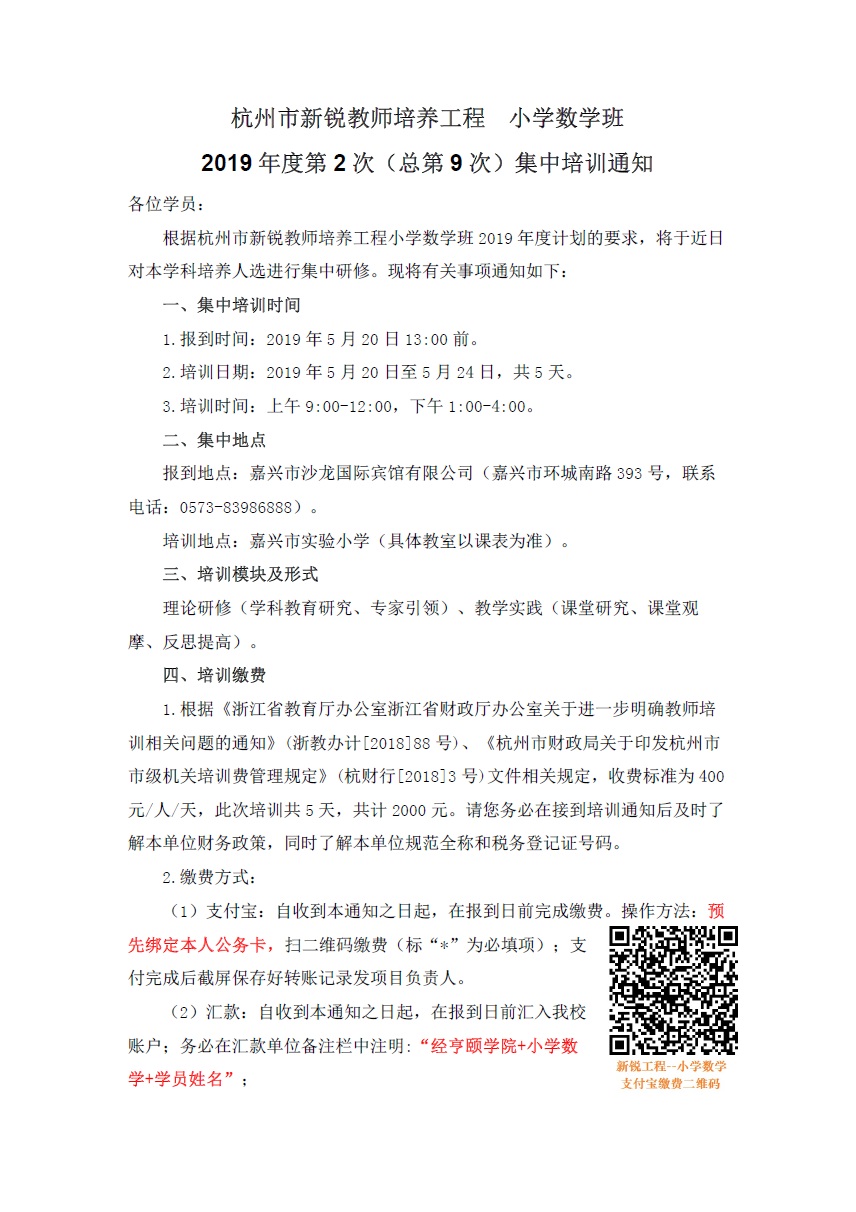 杭州市新锐教师培养工程　小学数学班

2019 年度第 2 次（总第 9 次）集中培训通知

各位学员：

根据杭州市新锐教师培养工程小学数学班 2019 年度计划的要求，将于近日对本学科培养人选进行集中研修。现将有关事项通知如下：

一、集中培训时间

1.报到时间：2019 年 5 月 20 日 13:00 前。

2.培训日期：2019 年 5 月 20 日至 5 月 24 日，共 5 天。

3.培训时间：上午 9:00-12:00，下午 1:00-4:00。

二、集中地点

报到地点：嘉兴市沙龙国际宾馆有限公司（嘉兴市环城南路 393 号，联系电话：0573-83986888）。

培训地点：嘉兴市实验小学（具体教室以课表为准）。

三、培训模块及形式

理论研修（学科教育研究、专家引领）、教学实践（课堂研究、课堂观摩、反思提高）。

四、培训缴费

1.根据《浙江省教育厅办公室浙江省财政厅办公室关于进一步明确教师培训相关问题的通知》(浙教办计[2018]88 号)、《杭州市财政局关于印发杭州市市级机关培训费管理规定》(杭财行[2018]3 号)文件相关规定，收费标准为 400 元/人/天，此次培训共 5 天，共计 2000 元。请您务必在接到培训通知后及时了解本单位财务政策，同时了解本单位规范全称和税务登记证号码。

2.缴费方式：

（1）支付宝：自收到本通知之日起，在报到日前完成缴费。操作方法：预先绑定本人公务卡，扫二维码缴费（标“*”为必填项）；支付完成后截屏保存好转账记录发项目负责人。

（2）汇款：自收到本通知之日起，在报到日前汇入我校账户；务必在汇款单位备注栏中注明：“经亨颐学院+小学数学+学员姓名”；

新锐工程--小学数学
支付宝缴费二维码